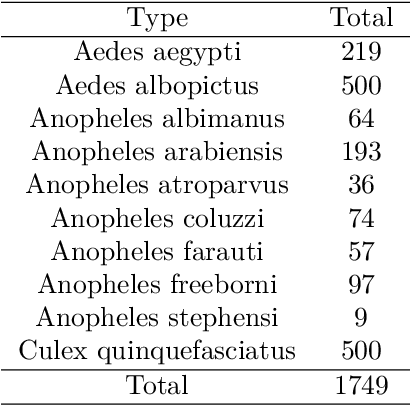 | Type | Total |
|---|---|
| Aedes aegypti | 219 |
| Aedes albopictus | 500 |
| Anopheles albimanus | 64 |
| Anopheles arabiensis | 193 |
| Anopheles atroparvus | 36 |
| Anopheles coluzzi | 74 |
| Anopheles farauti | 57 |
| Anopheles freeborni | 97 |
| Anopheles stephensi | 9 |
| Culex quinquefasciatus | 500 |
| Total | 1749 |